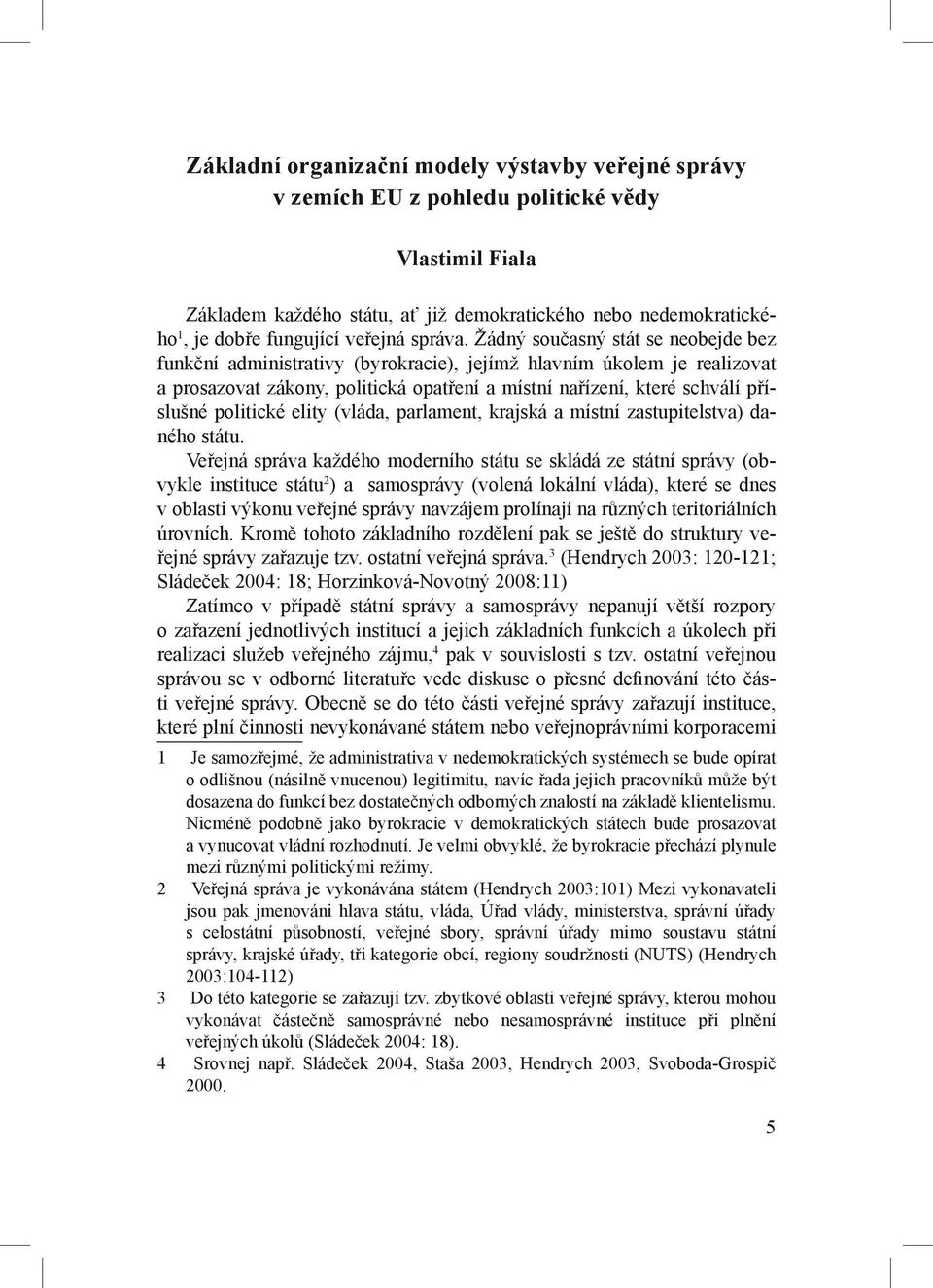 Základní organizační modely výstavby veřejné správy v zemích EU z pohledu politické vědy

Vlastimil Fiala

Základem každého státu, ať již demokratického nebo nedemokratického$^1$, je dobře fungující veřejná správa. Žádný současný stát se neobejde bez funkční administrativy (byrokracie), jejímž hlavním úkolem je realizovat a prosazovat zákony, politická opatření a místní nařízení, které schválí příslušné politické elity (vláda, parlament, krajská a místní zastupitelstva) daného státu.

Veřejná správa každého moderního státu se skládá ze státní správy (obvykle instituce státu$^2$) a samosprávy (volená lokální vláda), které se dnes v oblasti výkonu veřejné správy navzájem prolínají na různých teritoriálních úrovních. Kromě tohoto základního rozdělení pak se ještě do struktury veřejné správy zařazuje tzv. ostatní veřejná správa.$^3$ (Hendrych 2003: 120-121; Sládeček 2004: 18; Horzinková-Novotný 2008:11)

Zatímco v případě státní správy a samosprávy nepanují větší rozpory o zařazení jednotlivých institucí a jejich základních funkcích a úkolech při realizaci služeb veřejného zájmu,$^4$ pak v souvislosti s tzv. ostatní veřejnou správou se v odborné literatuře vede diskuse o přesné definování této části veřejné správy. Obecně se do této části veřejné správy zařazují instituce, které plní činnosti nevykonávané státem nebo veřejnoprávními korporacemi

1 Je samozřejmé, že administrativa v nedemokratických systémech se bude opírat o odlišnou (násilně vnucenou) legitimitu, navíc řada jejich pracovníků může být dosazena do funkcí bez dostatečných odborných znalostí na základě klientelismu. Nicméně podobně jako byrokracie v demokratických státech bude prosazovat a vynucovat vládní rozhodnutí. Je velmi obvyklé, že byrokracie přechází plynule mezi různými politickými režimy.

2 Veřejná správa je vykonávána státem (Hendrych 2003:101) Mezi vykonavateli jsou pak jmenováni hlava státu, vláda, Úřad vlády, ministerstva, správní úřady s celostátní působností, veřejné sbory, správní úřady mimo soustavu státní správy, krajské úřady, tři kategorie obcí, regiony soudržnosti (NUTS) (Hendrych 2003:104-112)

3 Do této kategorie se zařazují tzv. zbytkové oblasti veřejné správy, kterou mohou vykonávat částečně samosprávné nebo nesamosprávné instituce při plnění veřejných úkolů (Sládeček 2004: 18).

4 Srovnej např. Sládeček 2004, Staša 2003, Hendrych 2003, Svoboda-Grospič 2000.

5